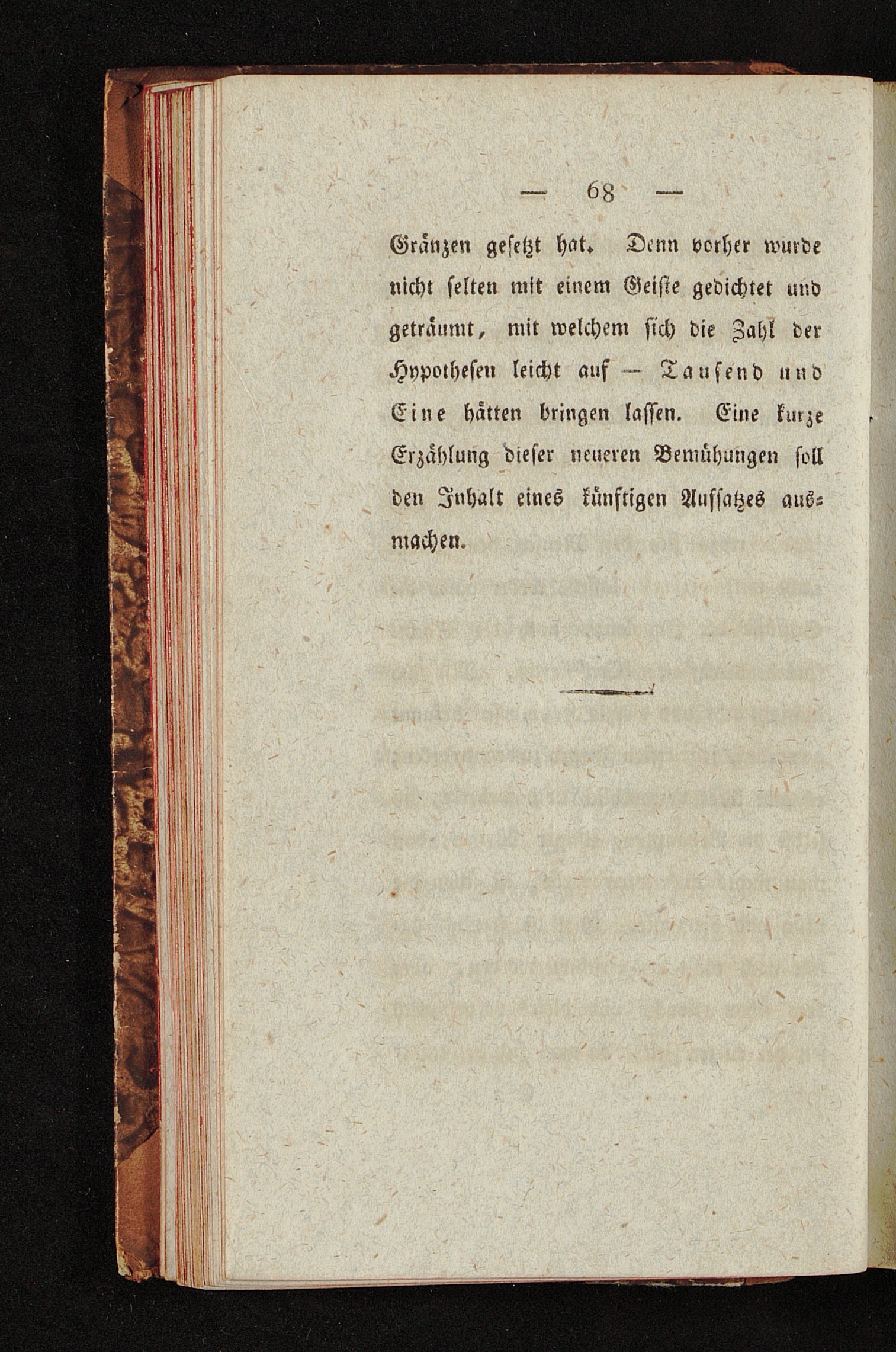 — 68 —

Gränzen gesetzt hat. Denn vorher wurde nicht selten mit einem Geiste gedichtet und geträumt, mit welchem sich die Zahl der Hypothesen leicht auf — Tausend und Eine hätten bringen lassen. Eine kurze Erzählung dieser neueren Bemühungen soll den Inhalt eines künftigen Aufsatzes ausmachen.